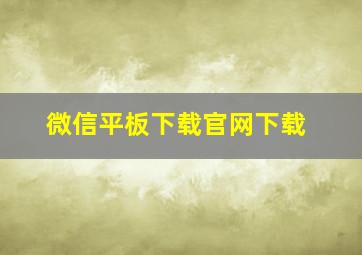 微信平板下载官网下载